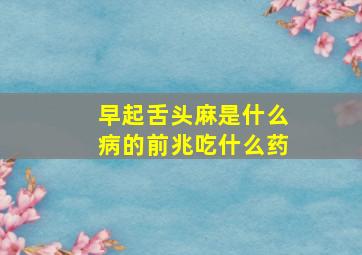 早起舌头麻是什么病的前兆吃什么药